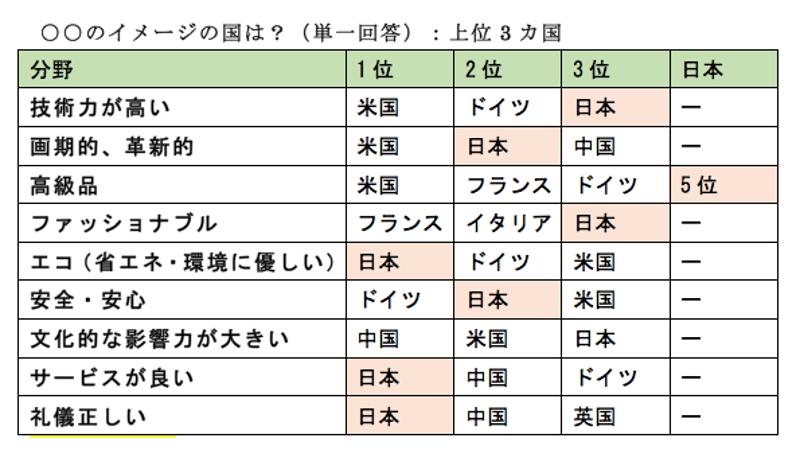 ○○のイメージの国は？（単一回答）：上位３カ国

| 分野 | 1位 | 2位 | 3位 | 日本 |
|---|---|---|---|---|
| 技術力が高い | 米国 | ドイツ | 日本 | ー |
| 画期的、革新的 | 米国 | 日本 | 中国 | ー |
| 高級品 | 米国 | フランス | ドイツ | 5位 |
| ファッショナブル | フランス | イタリア | 日本 | ー |
| エコ（省エネ・環境に優しい） | 日本 | ドイツ | 米国 | ー |
| 安全・安心 | ドイツ | 日本 | 米国 | ー |
| 文化的な影響力が大きい | 中国 | 米国 | 日本 | ー |
| サービスが良い | 日本 | 中国 | ドイツ | ー |
| 礼儀正しい | 日本 | 中国 | 英国 | ー |